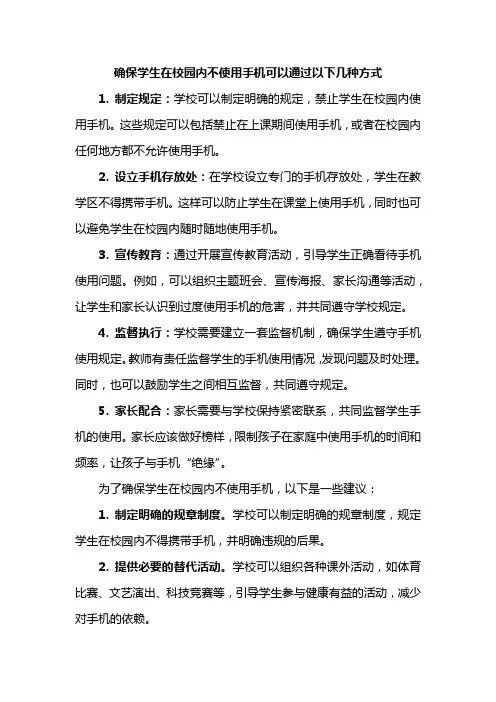 确保学生在校园内不使用手机可以通过以下几种方式

1. 制定规定：学校可以制定明确的规定，禁止学生在校园内使用手机。这些规定可以包括禁止在上课期间使用手机，或者在校园内任何地方都不允许使用手机。

2. 设立手机存放处：在学校设立专门的手机存放处，学生在教学区不得携带手机。这样可以防止学生在课堂上使用手机，同时也可以避免学生在校园内随时随地使用手机。

3. 宣传教育：通过开展宣传教育活动，引导学生正确看待手机使用问题。例如，可以组织主题班会、宣传海报、家长沟通等活动，让学生和家长认识到过度使用手机的危害，并共同遵守学校规定。

4. 监督执行：学校需要建立一套监督机制，确保学生遵守手机使用规定。教师有责任监督学生的手机使用情况，发现问题及时处理。同时，也可以鼓励学生之间相互监督，共同遵守规定。

5. 家长配合：家长需要与学校保持紧密联系，共同监督学生手机的使用。家长应该做好榜样，限制孩子在家庭中使用手机的时间和频率，让孩子与手机“绝缘”。

为了确保学生在校园内不使用手机，以下是一些建议：

1. 制定明确的规章制度。学校可以制定明确的规章制度，规定学生在校园内不得携带手机，并明确违规的后果。

2. 提供必要的替代活动。学校可以组织各种课外活动，如体育比赛、文艺演出、科技竞赛等，引导学生参与健康有益的活动，减少对手机的依赖。